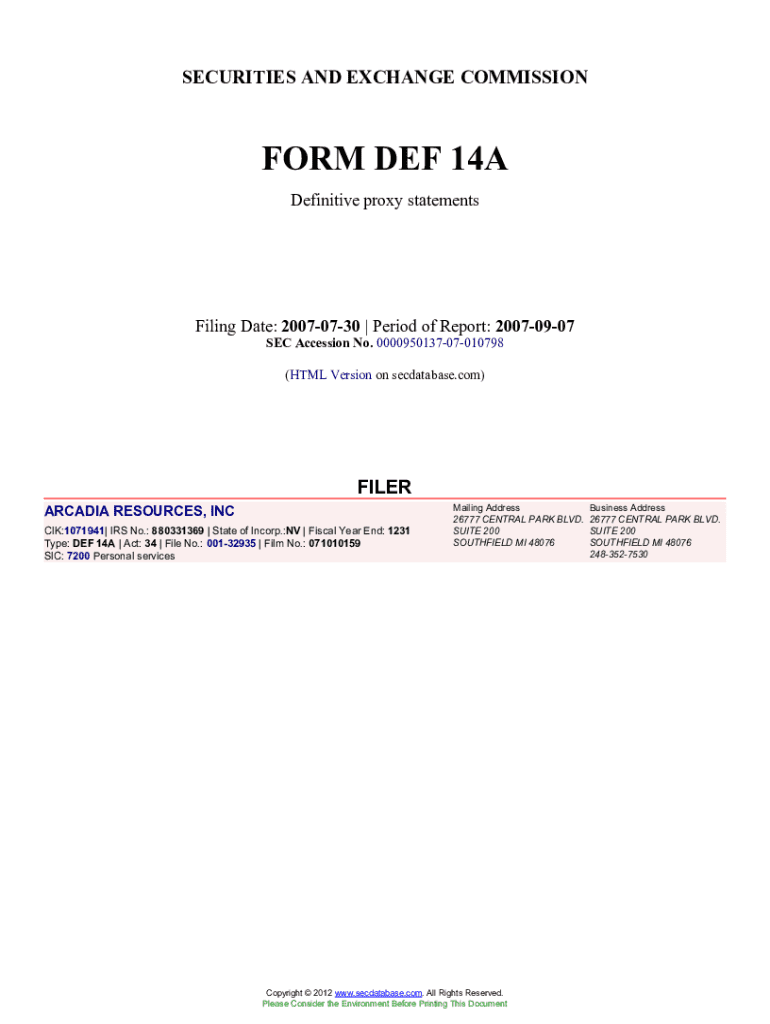 SECURITIES AND EXCHANGE COMMISSION

FORM DEF 14A

Definitive proxy statements

Filing Date: 2007-07-30 | Period of Report: 2007-09-07
SEC Accession No. 0000950137-07-010798

(HTML Version on secdatabase.com)

FILER

ARCADIA RESOURCES, INC

CIK:1071941| IRS No.: 880331369 | State of Incorp.:NV | Fiscal Year End: 1231
Type: DEF 14A | Act: 34 | File No.: 001-32935 | Film No.: 071010159
SIC: 7200 Personal services

Mailing Address
26777 CENTRAL PARK BLVD.
SUITE 200
SOUTHFIELD MI 48076

Business Address
26777 CENTRAL PARK BLVD.
SUITE 200
SOUTHFIELD MI 48076
248-352-7530

Copyright © 2012 www.secdatabase.com. All Rights Reserved.
Please Consider the Environment Before Printing This Document